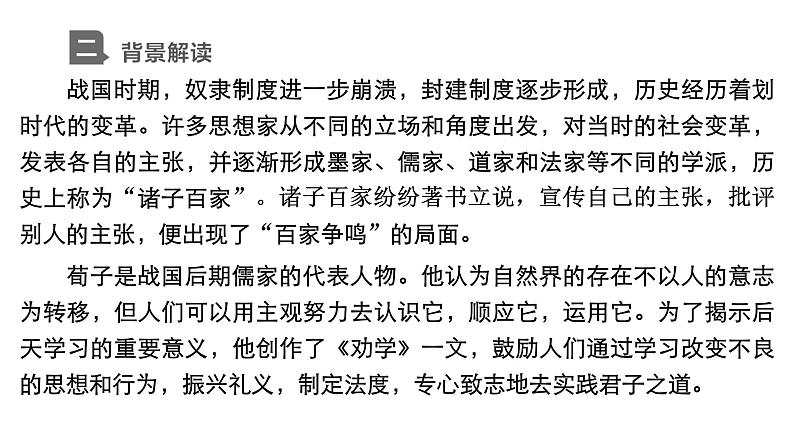 二 背景解读

战国时期，奴隶制度进一步崩溃，封建制度逐步形成，历史经历着划时代的变革。许多思想家从不同的立场和角度出发，对当时的社会变革，发表各自的主张，并逐渐形成墨家、儒家、道家和法家等不同的学派，历史上称为“诸子百家”。诸子百家纷纷著书立说，宣传自己的主张，批评别人的主张，便出现了“百家争鸣”的局面。

荀子是战国后期儒家的代表人物。他认为自然界的存在不以人的意志为转移，但人们可以用主观努力去认识它，顺应它，运用它。为了揭示后天学习的重要意义，他创作了《劝学》一文，鼓励人们通过学习改变不良的思想和行为，振兴礼义，制定法度，专心致志地去实践君子之道。